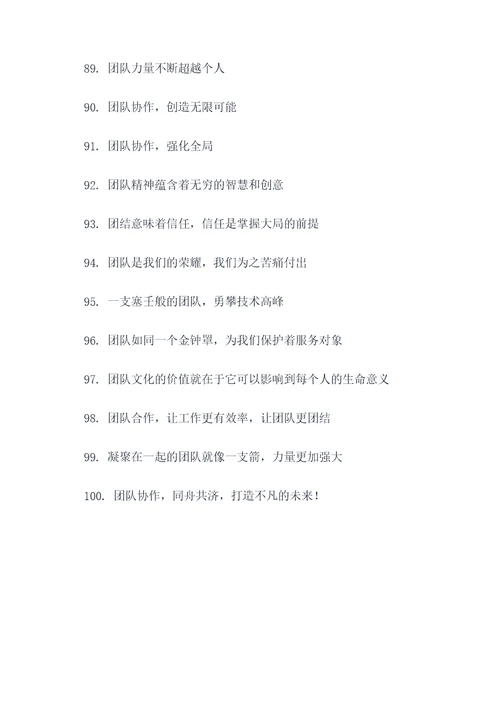 89. 团队力量不断超越个人

90. 团队协作，创造无限可能

91. 团队协作，强化全局

92. 团队精神蕴含着无穷的智慧和创意

93. 团结意味着信任，信任是掌握大局的前提

94. 团队是我们的荣耀，我们为之苦痛付出

95. 一支塞壬般的团队，勇攀技术高峰

96. 团队如同一个金钟罩，为我们保护着服务对象

97. 团队文化的价值就在于它可以影响到每个人的生命意义

98. 团队合作，让工作更有效率，让团队更团结

99. 凝聚在一起的团队就像一支箭，力量更加强大

100. 团队协作，同舟共济，打造不凡的未来！